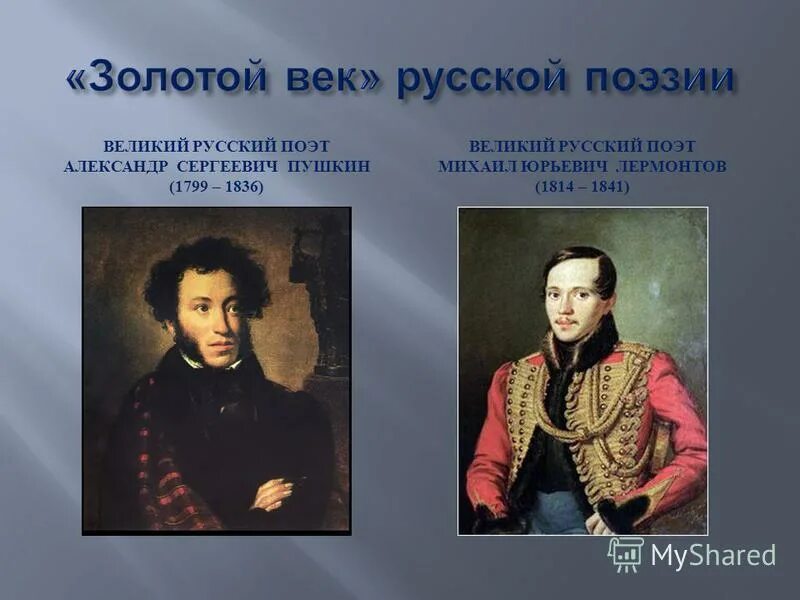 «Золотой век» русской поэзии

ВЕЛИКИЙ РУССКИЙ ПОЭТ
АЛЕКСАНДР СЕРГЕЕВИЧ ПУШКИН
(1799 – 1836)

ВЕЛИКИЙ РУССКИЙ ПОЭТ
МИХАИЛ ЮРЬЕВИЧ ЛЕРМОНТОВ
(1814 – 1841)

MyShared